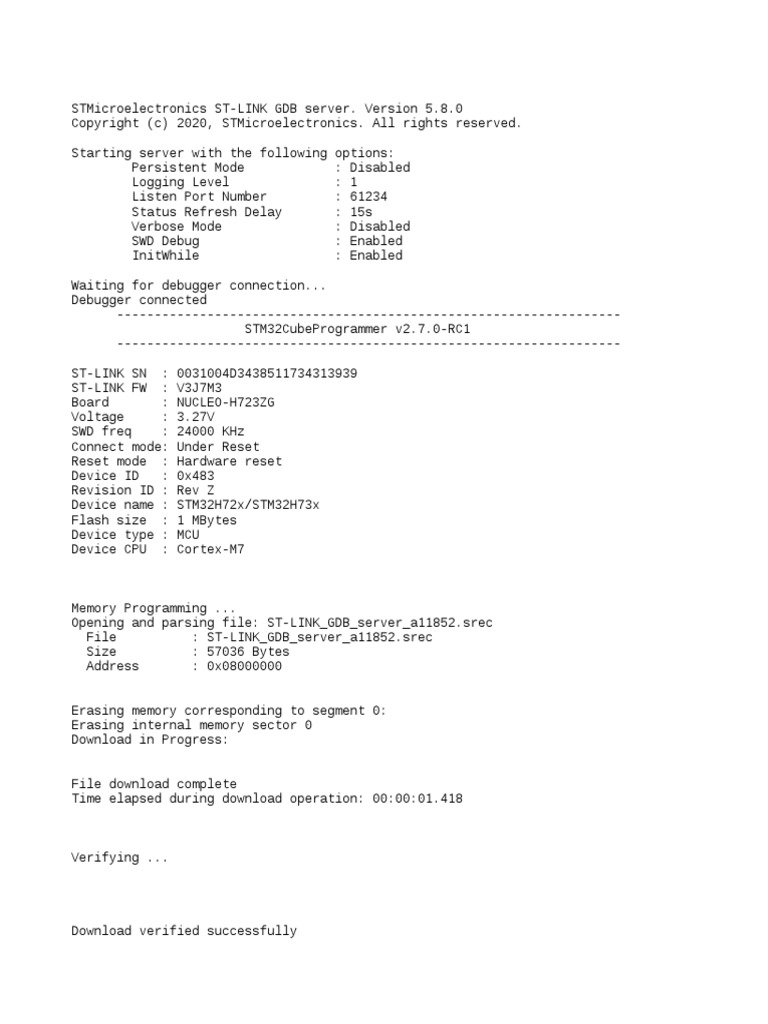 STMicroelectronics ST-LINK GDB server. Version 5.8.0
Copyright (c) 2020, STMicroelectronics. All rights reserved.

Starting server with the following options:
Persistent Mode : Disabled
Logging Level : 1
Listen Port Number : 61234
Status Refresh Delay : 15s
Verbose Mode : Disabled
SWD Debug : Enabled
InitWhile : Enabled

Waiting for debugger connection...
Debugger connected
-------------------------------------------------------------------
STM32CubeProgrammer v2.7.0-RC1
-------------------------------------------------------------------

ST-LINK SN : 0031004D3438511734313939
ST-LINK FW : V3J7M3
Board : NUCLEO-H723ZG
Voltage : 3.27V
SWD freq : 24000 KHz
Connect mode: Under Reset
Reset mode : Hardware reset
Device ID : 0x483
Revision ID : Rev Z
Device name : STM32H72x/STM32H73x
Flash size : 1 MBytes
Device type : MCU
Device CPU : Cortex-M7

Memory Programming ...
Opening and parsing file: ST-LINK_GDB_server_a11852.srec
File : ST-LINK_GDB_server_a11852.srec
Size : 57036 Bytes
Address : 0x08000000

Erasing memory corresponding to segment 0:
Erasing internal memory sector 0
Download in Progress:

File download complete
Time elapsed during download operation: 00:00:01.418

Verifying ...

Download verified successfully